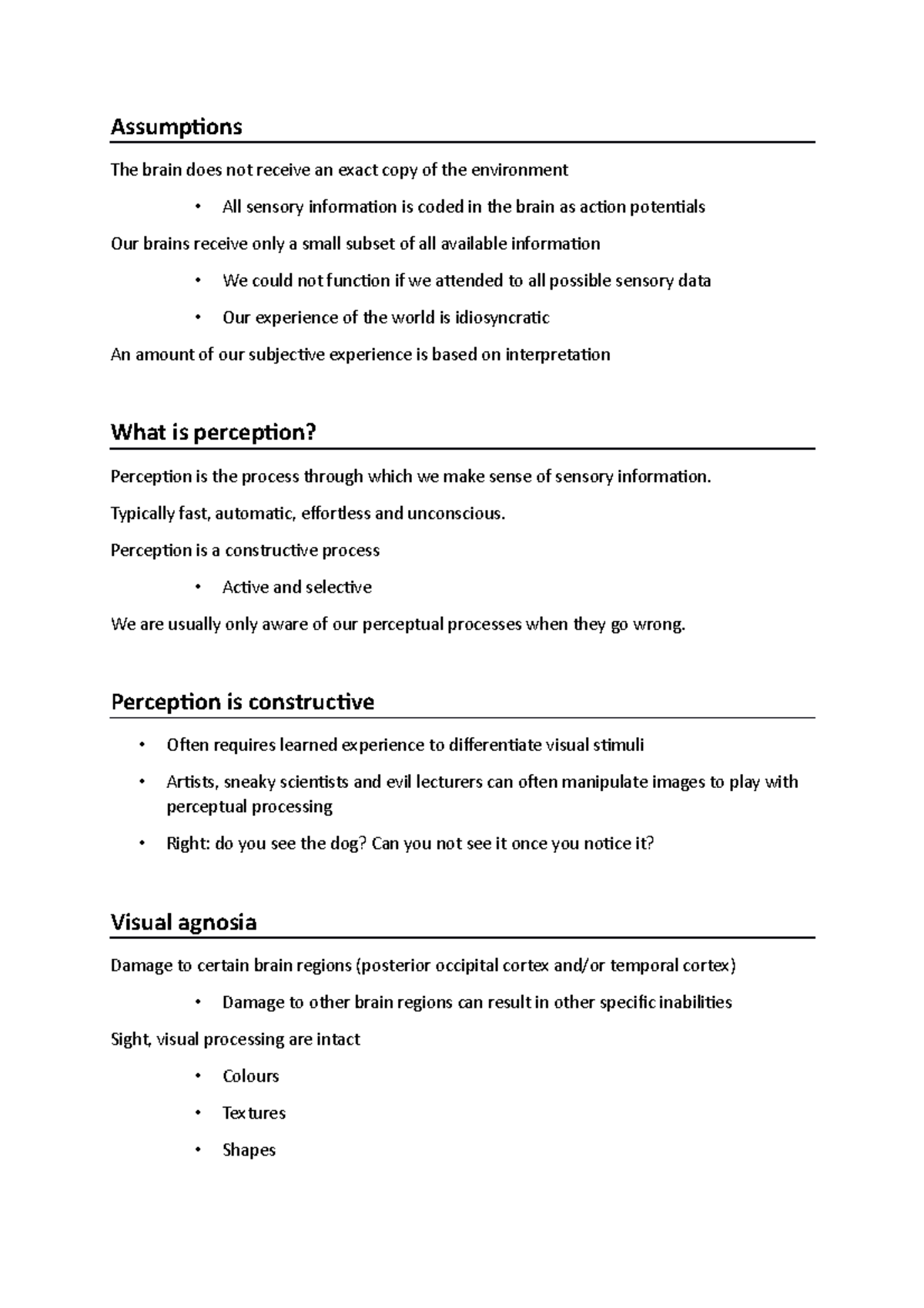 Assumptions

The brain does not receive an exact copy of the environment

• All sensory information is coded in the brain as action potentials

Our brains receive only a small subset of all available information

• We could not function if we attended to all possible sensory data

• Our experience of the world is idiosyncratic

An amount of our subjective experience is based on interpretation

What is perception?

Perception is the process through which we make sense of sensory information.

Typically fast, automatic, effortless and unconscious.

Perception is a constructive process

• Active and selective

We are usually only aware of our perceptual processes when they go wrong.

Perception is constructive

• Often requires learned experience to differentiate visual stimuli

• Artists, sneaky scientists and evil lecturers can often manipulate images to play with perceptual processing

• Right: do you see the dog? Can you not see it once you notice it?

Visual agnosia

Damage to certain brain regions (posterior occipital cortex and/or temporal cortex)

• Damage to other brain regions can result in other specific inabilities

Sight, visual processing are intact

• Colours

• Textures

• Shapes